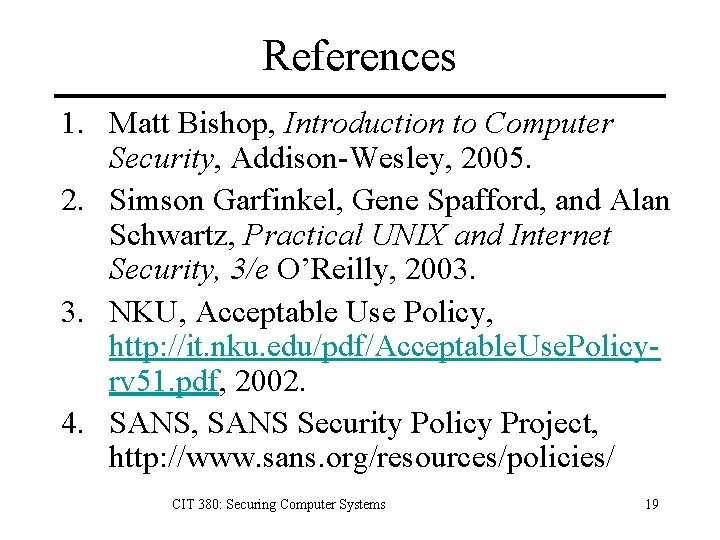 References

1. Matt Bishop, Introduction to Computer Security, Addison-Wesley, 2005.
2. Simson Garfinkel, Gene Spafford, and Alan Schwartz, Practical UNIX and Internet Security, 3/e O'Reilly, 2003.
3. NKU, Acceptable Use Policy, http://it.nku.edu/pdf/AcceptableUsePolicy-rv51.pdf, 2002.
4. SANS, SANS Security Policy Project, http://www.sans.org/resources/policies/

CIT 380: Securing Computer Systems

19